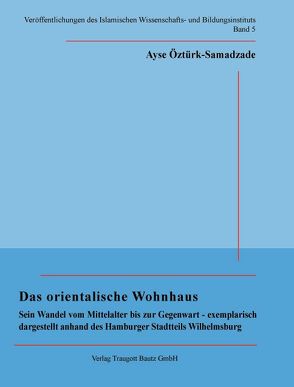 Veröffentlichungen des Islamischen Wissenschafts- und Bildungsinstituts
Band 5

Ayse Öztürk-Samadzade

Das orientalische Wohnhaus

Sein Wandel vom Mittelalter bis zur Gegenwart - exemplarisch dargestellt anhand des Hamburger Stadtteils Wilhelmsburg

Verlag Traugott Bautz GmbH